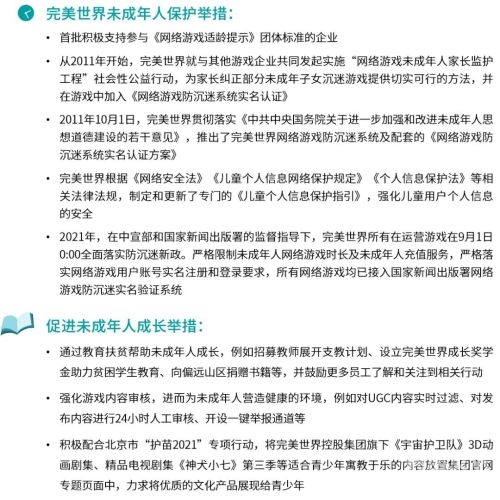 完美世界未成年人保护举措：

• 首批积极支持参与《网络游戏适龄提示》团体标准的企业

• 从2011年开始，完美世界就与其他游戏企业共同发起实施“网络游戏未成年人家长监护工程”社会性公益行动，为家长纠正部分未成年子女沉迷游戏提供切实可行的方法，并在游戏中加入《网络游戏防沉迷系统实名认证》

• 2011年10月1日，完美世界贯彻落实《中共中央国务院关于进一步加强和改进未成年人思想道德建设的若干意见》，推出了完美世界网络游戏防沉迷系统及配套的《网络游戏防沉迷系统实名认证方案》

• 完美世界根据《网络安全法》《儿童个人信息网络保护规定》《个人信息保护法》等相关法律法规，制定和更新了专门的《儿童个人信息保护指引》，强化儿童用户个人信息的安全

• 2021年，在中宣部和国家新闻出版署的监督指导下，完美世界所有在运营游戏在9月1日0:00全面落实防沉迷新政。严格限制未成年人网络游戏时长及未成年人充值服务，严格落实网络游戏用户账号实名注册和登录要求，所有网络游戏均已接入国家新闻出版署网络游戏防沉迷实名验证系统

促进未成年人成长举措：

• 通过教育扶贫帮助未成年人成长，例如招募教师展开支教计划、设立完美世界成长奖学金助力贫困学生教育、向偏远山区捐赠书籍等，并鼓励更多员工了解和关注到相关行动

• 强化游戏内容审核，进而为未成年人营造健康的环境，例如对UGC内容实时过滤、对发布内容进行24小时人工审核、开设一键举报通道等

• 积极配合北京市“护苗2021”专项行动，将完美世界控股集团旗下《宇宙护卫队》3D动画剧集、精品电视剧集《神犬小七》第三季等适合青少年寓教于乐的内容放置集团官网专题页面中，力求将优质的文化产品展现给青少年